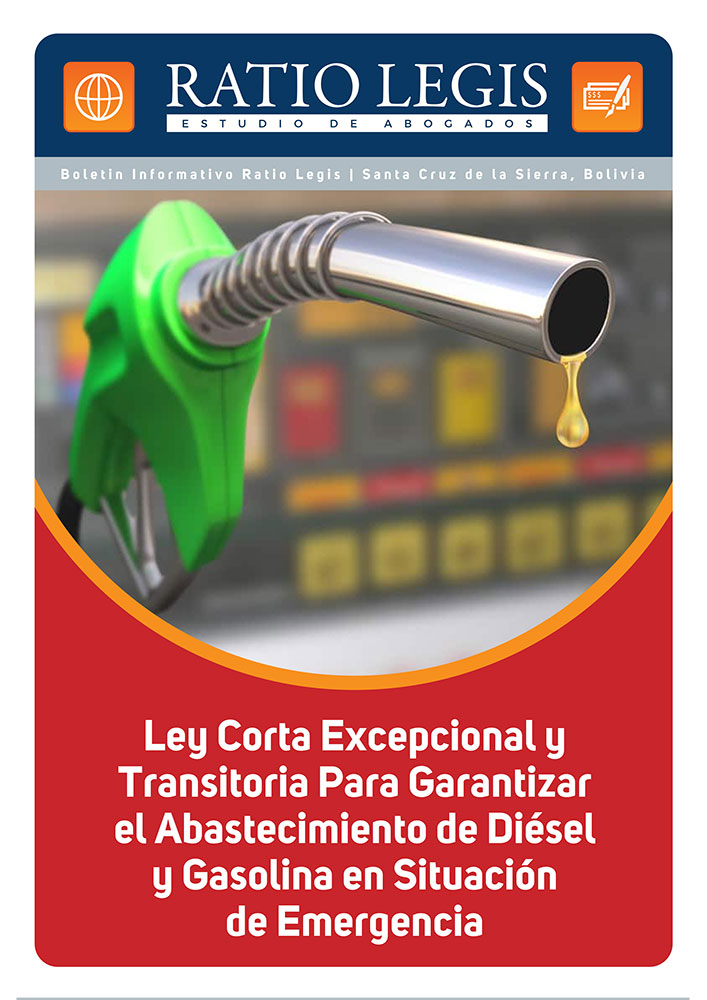 RATIO LEGIS
ESTUDIO DE ABOGADOS

Boletin Informativo Ratio Legis | Santa Cruz de la Sierra, Bolivia

Ley Corta Excepcional y Transitoria Para Garantizar el Abastecimiento de Diésel y Gasolina en Situación de Emergencia